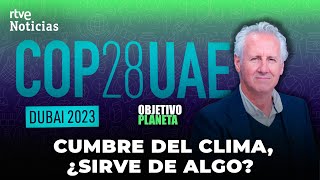 rtve
Noticias

COP28UAE

DUBAI 2023

OBJETIVO
PLANETA

CUMBRE DEL CLIMA,
¿SIRVE DE ALGO?